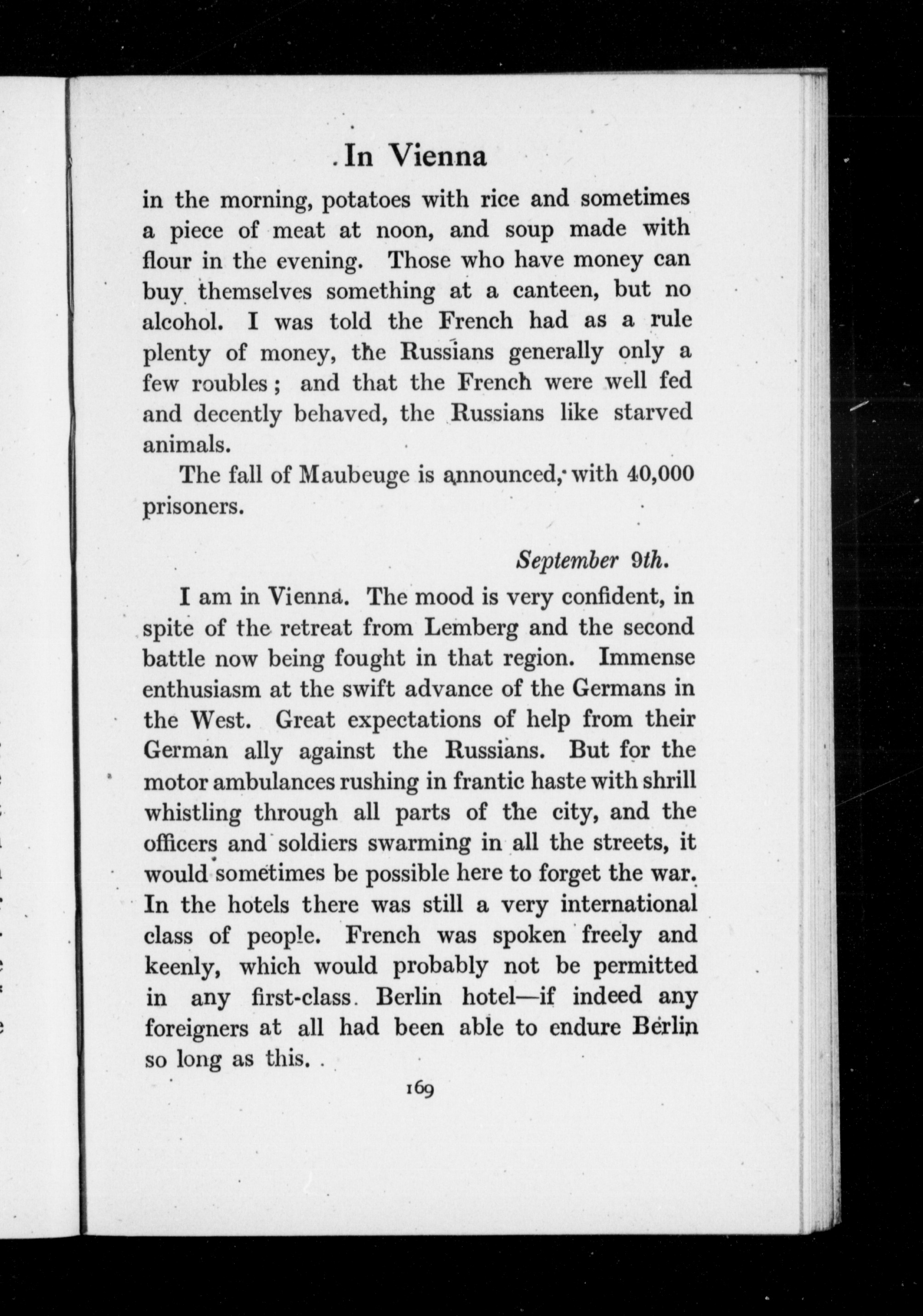 In Vienna

in the morning, potatoes with rice and sometimes a piece of meat at noon, and soup made with flour in the evening. Those who have money can buy themselves something at a canteen, but no alcohol. I was told the French had as a rule plenty of money, the Russians generally only a few roubles; and that the French were well fed and decently behaved, the Russians like starved animals.

The fall of Maubeuge is announced, with 40,000 prisoners.

September 9th.

I am in Vienna. The mood is very confident, in spite of the retreat from Lemberg and the second battle now being fought in that region. Immense enthusiasm at the swift advance of the Germans in the West. Great expectations of help from their German ally against the Russians. But for the motor ambulances rushing in frantic haste with shrill whistling through all parts of the city, and the officers and soldiers swarming in all the streets, it would sometimes be possible here to forget the war. In the hotels there was still a very international class of people. French was spoken freely and keenly, which would probably not be permitted in any first-class Berlin hotel—if indeed any foreigners at all had been able to endure Berlin so long as this.

169